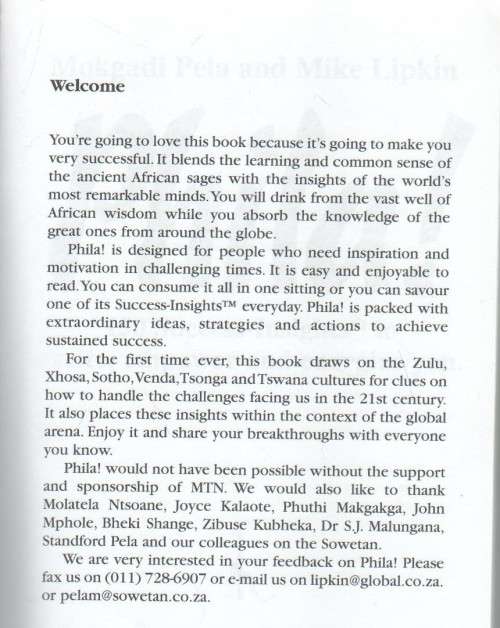 Welcome

You're going to love this book because it's going to make you very successful. It blends the learning and common sense of the ancient African sages with the insights of the world's most remarkable minds. You will drink from the vast well of African wisdom while you absorb the knowledge of the great ones from around the globe.

Phila! is designed for people who need inspiration and motivation in challenging times. It is easy and enjoyable to read. You can consume it all in one sitting or you can savour one of its Success-Insights™ everyday. Phila! is packed with extraordinary ideas, strategies and actions to achieve sustained success.

For the first time ever, this book draws on the Zulu, Xhosa, Sotho, Venda, Tsonga and Tswana cultures for clues on how to handle the challenges facing us in the 21st century. It also places these insights within the context of the global arena. Enjoy it and share your breakthroughs with everyone you know.

Phila! would not have been possible without the support and sponsorship of MTN. We would also like to thank Molatela Ntsoane, Joyce Kalaote, Phuthi Makgakga, John Mphole, Bheki Shange, Zibuse Kubheka, Dr S.J. Malungana, Standford Pela and our colleagues on the Sowetan.

We are very interested in your feedback on Phila! Please fax us on (011) 728-6907 or e-mail us on lipkin@global.co.za. or pelam@sowetan.co.za.